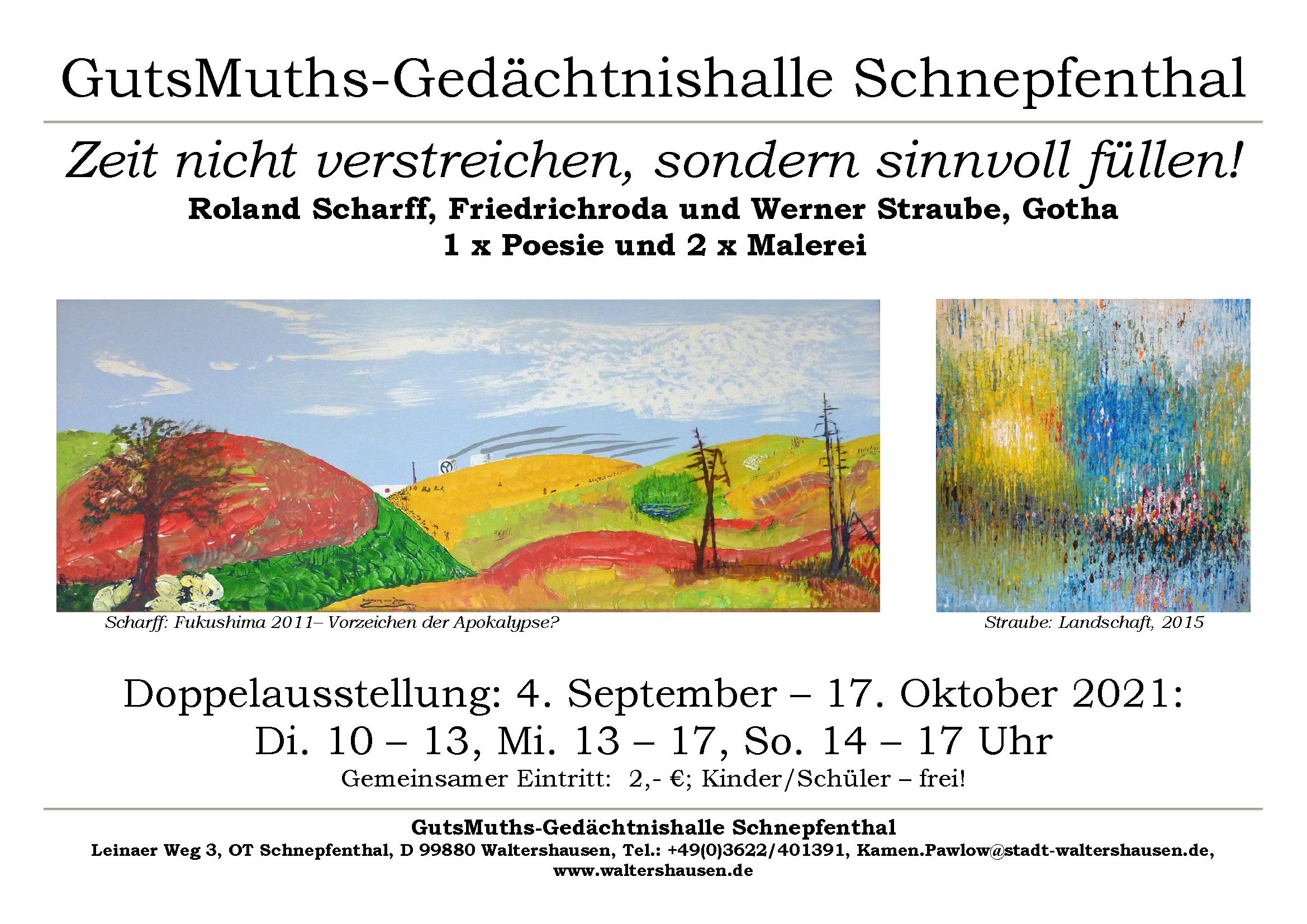 GutsMuths-Gedächtnishalle Schnepfenthal

Zeit nicht verstreichen, sondern sinnvoll füllen!

Roland Scharff, Friedrichroda und Werner Straube, Gotha
1 x Poesie und 2 x Malerei

Scharff: Fukushima 2011– Vorzeichen der Apokalypse?

Straube: Landschaft, 2015

Doppelausstellung: 4. September – 17. Oktober 2021:
Di. 10 – 13, Mi. 13 – 17, So. 14 – 17 Uhr
Gemeinsamer Eintritt: 2,- €; Kinder/Schüler – frei!

GutsMuths-Gedächtnishalle Schnepfenthal
Leinaer Weg 3, OT Schnepfenthal, D 99880 Waltershausen, Tel.: +49(0)3622/401391, Kamen.Pawlow@stadt-waltershausen.de,
www.waltershausen.de